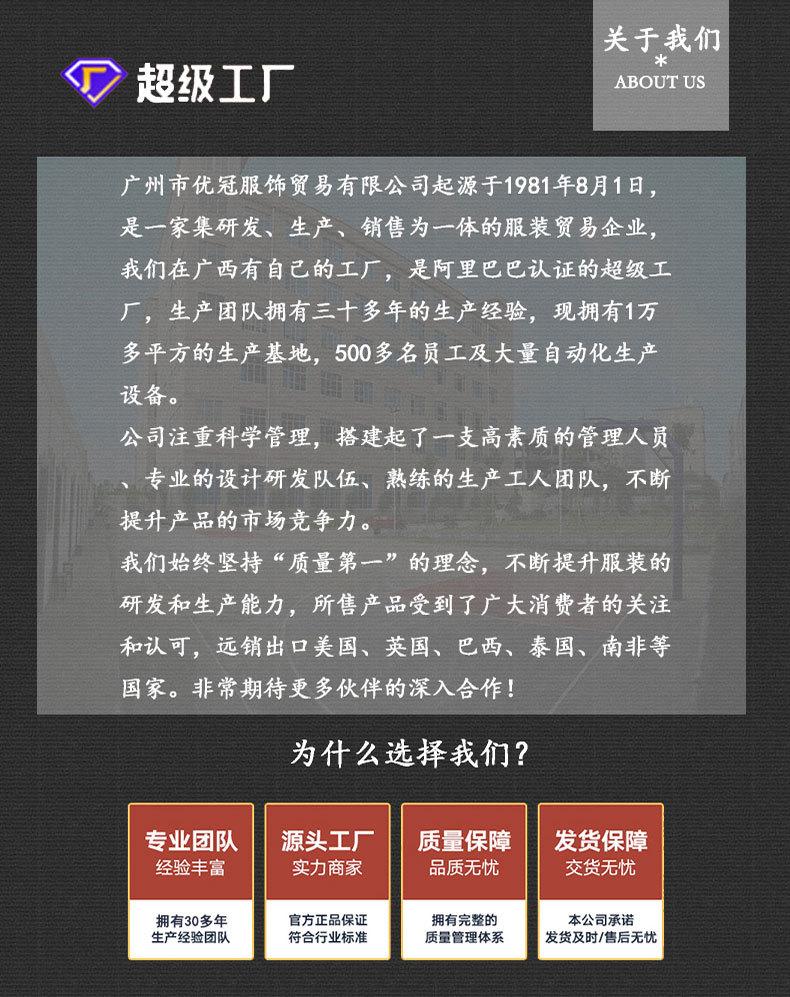 超级工厂

关于我们
*
ABOUT US

广州市优冠服饰贸易有限公司起源于1981年8月1日，是一家集研发、生产、销售为一体的服装贸易企业，我们在广西有自己的工厂，是阿里巴巴认证的超级工厂，生产团队拥有三十多年的生产经验，现拥有1万多平方的生产基地，500多名员工及大量自动化生产设备。

公司注重科学管理，搭建起了一支高素质的管理人员、专业的设计研发队伍、熟练的生产工人团队，不断提升产品的市场竞争力。

我们始终坚持“质量第一”的理念，不断提升服装的研发和生产能力，所售产品受到了广大消费者的关注和认可，远销出口美国、英国、巴西、泰国、南非等国家。非常期待更多伙伴的深入合作！

为什么选择我们？

专业团队
经验丰富
拥有30多年
生产经验团队

源头工厂
实力商家
官方正品保证
符合行业标准

质量保障
品质无忧
拥有完整的
质量管理体系

发货保障
交货无忧
本公司承诺
发货及时/售后无忧